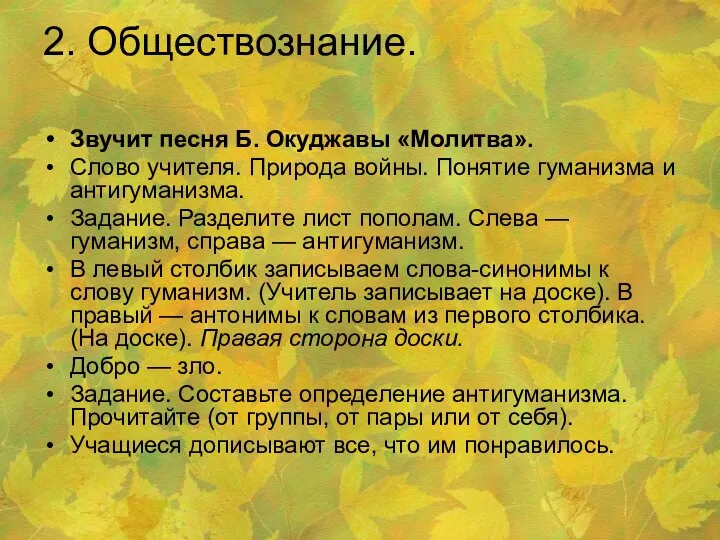 2. Обществознание.

• Звучит песня Б. Окуджавы «Молитва».
• Слово учителя. Природа войны. Понятие гуманизма и антигуманизма.
• Задание. Разделите лист пополам. Слева — гуманизм, справа — антигуманизм.
• В левый столбик записываем слова-синонимы к слову гуманизм. (Учитель записывает на доске). В правый — антонимы к словам из первого столбика. (На доске). Правая сторона доски.
• Добро — зло.
• Задание. Составьте определение антигуманизма. Прочитайте (от группы, от пары или от себя).
• Учащиеся дописывают все, что им понравилось.